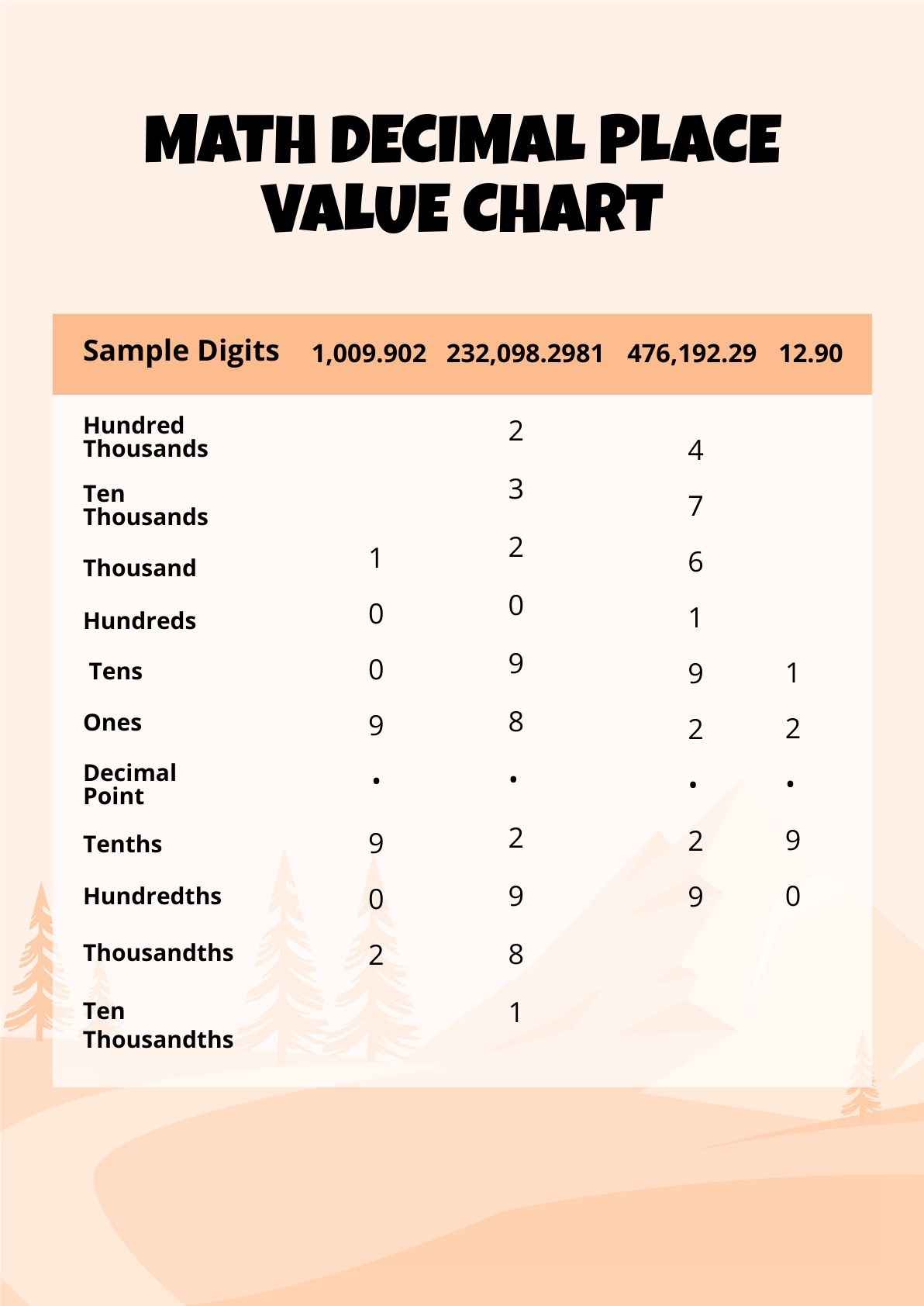 MATH DECIMAL PLACE VALUE CHART

| Sample Digits | 1,009.902 | 232,098.2981 | 476,192.29 | 12.90 |
|---|---|---|---|---|
| Hundred Thousands | | 2 | 4 | |
| Ten Thousands | | 3 | 7 | |
| Thousand | 1 | 2 | 6 | |
| Hundreds | 0 | 0 | 1 | |
| Tens | 0 | 9 | 9 | 1 |
| Ones | 9 | 8 | 2 | 2 |
| Decimal Point | . | . | . | . |
| Tenths | 9 | 2 | 2 | 9 |
| Hundredths | 0 | 9 | 9 | 0 |
| Thousandths | 2 | 8 | | |
| Ten Thousandths | | 1 | | |